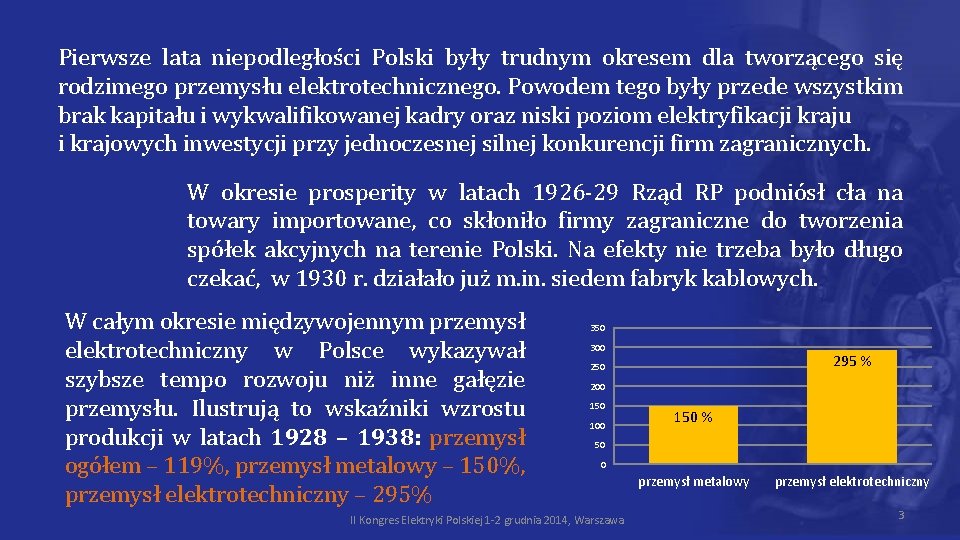 Pierwsze lata niepodległości Polski były trudnym okresem dla tworzącego się rodzimego przemysłu elektrotechnicznego. Powodem tego były przede wszystkim brak kapitału i wykwalifikowanej kadry oraz niski poziom elektryfikacji kraju i krajowych inwestycji przy jednoczesnej silnej konkurencji firm zagranicznych.

W okresie prosperity w latach 1926-29 Rząd RP podniósł cła na towary importowane, co skłoniło firmy zagraniczne do tworzenia spółek akcyjnych na terenie Polski. Na efekty nie trzeba było długo czekać, w 1930 r. działało już m.in. siedem fabryk kablowych.

W całym okresie międzywojennym przemysł elektrotechniczny w Polsce wykazywał szybsze tempo rozwoju niż inne gałęzie przemysłu. Ilustrują to wskaźniki wzrostu produkcji w latach 1928 – 1938: przemysł ogółem – 119%, przemysł metalowy – 150%, przemysł elektrotechniczny – 295%

350
300
250
200
150
100
50
0
150 %
295 %
przemysł metalowy
przemysł elektrotechniczny

II Kongres Elektryki Polskiej 1-2 grudnia 2014, Warszawa

3